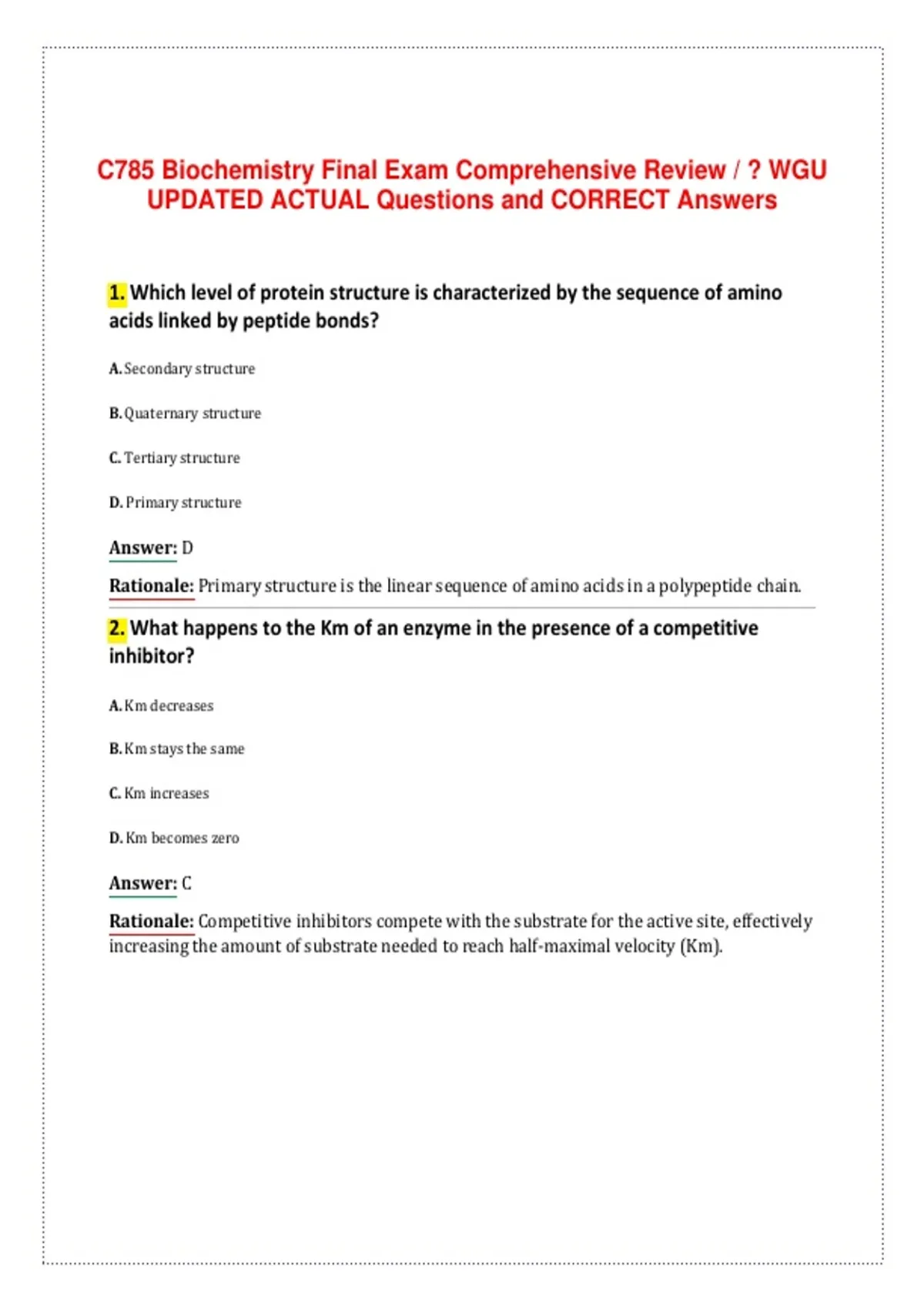 C785 Biochemistry Final Exam Comprehensive Review / ? WGU UPDATED ACTUAL Questions and CORRECT Answers

1. Which level of protein structure is characterized by the sequence of amino acids linked by peptide bonds?

A. Secondary structure

B. Quaternary structure

C. Tertiary structure

D. Primary structure

Answer: D

Rationale: Primary structure is the linear sequence of amino acids in a polypeptide chain.

2. What happens to the Km of an enzyme in the presence of a competitive inhibitor?

A. Km decreases

B. Km stays the same

C. Km increases

D. Km becomes zero

Answer: C

Rationale: Competitive inhibitors compete with the substrate for the active site, effectively increasing the amount of substrate needed to reach half-maximal velocity (Km).